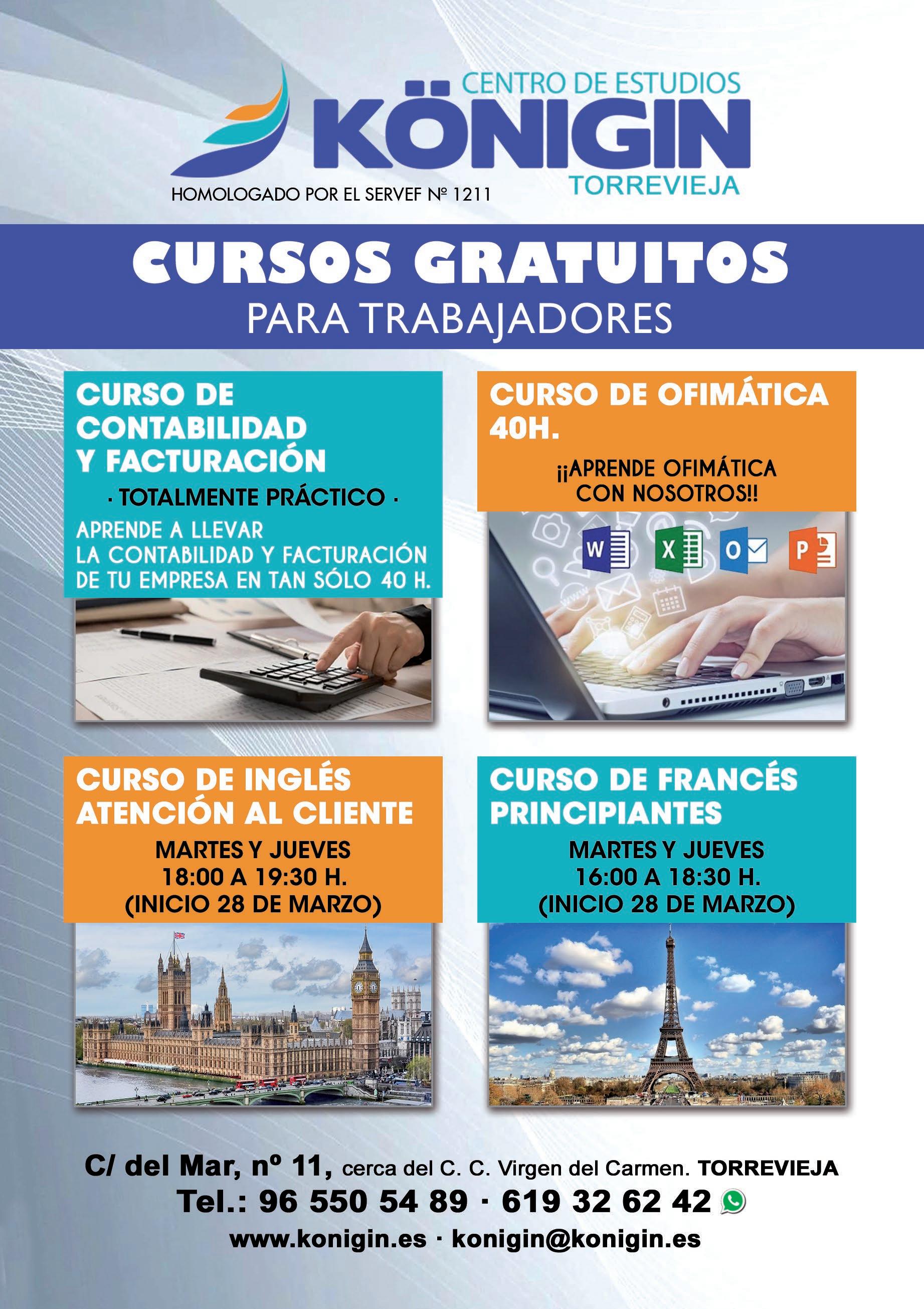 CENTRO DE ESTUDIOS
KÖNIGIN
TORREVIEJA
HOMOLOGADO POR EL SERVEF Nº 1211

CURSOS GRATUITOS
PARA TRABAJADORES

CURSO DE
CONTABILIDAD
Y FACTURACIÓN
· TOTALMENTE PRÁCTICO ·
APRENDE A LLEVAR LA CONTABILIDAD Y FACTURACIÓN DE TU EMPRESA EN TAN SÓLO 40 H.

CURSO DE OFIMÁTICA
40H.
¡¡APRENDE OFIMÁTICA
CON NOSOTROS!!

CURSO DE INGLÉS
ATENCIÓN AL CLIENTE
MARTES Y JUEVES
18:00 A 19:30 H.
(INICIO 28 DE MARZO)

CURSO DE FRANCÉS
PRINCIPIANTES
MARTES Y JUEVES
16:00 A 18:30 H.
(INICIO 28 DE MARZO)

C/ del Mar, nº 11, cerca del C. C. Virgen del Carmen. TORREVIEJA
Tel.: 96 550 54 89 · 619 32 62 42
www.konigin.es · konigin@konigin.es